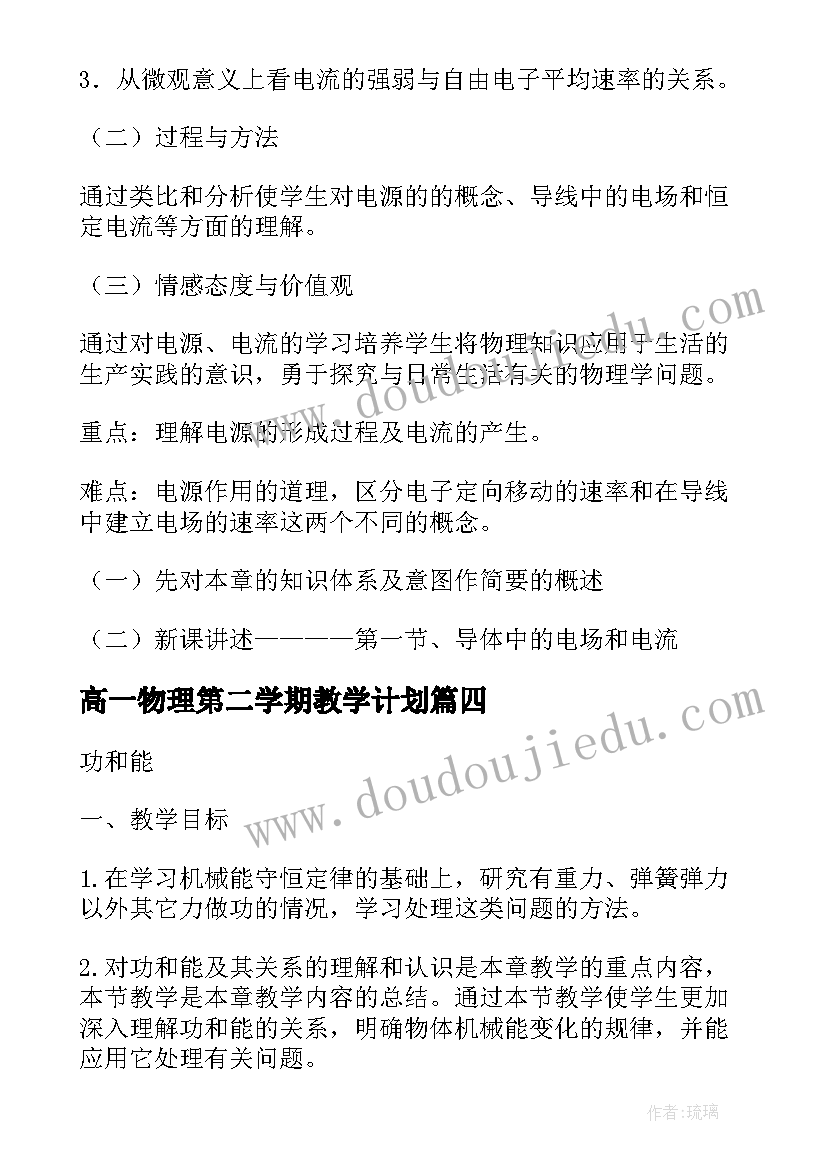 3．从微观意义上看电流的强弱与自由电子平均速率的关系。

（二）过程与方法

通过类比和分析使学生对电源的的概念、导线中的电场和恒定电流等方面的理解。

（三）情感态度与价值观

通过对电源、电流的学习培养学生将物理知识应用于生活的生产实践的意识，勇于探究与日常生活有关的物理学问题。

重点：理解电源的形成过程及电流的产生。

难点：电源作用的道理，区分电子定向移动的速率和在导线中建立电场的速率这两个不同的概念。

（一）先对本章的知识体系及意图作简要的概述

（二）新课讲述————第一节、导体中的电场和电流

高一物理第二学期教学计划篇四

功和能

一、教学目标

1.在学习机械能守恒定律的基础上，研究有重力、弹簧弹力以外其它力做功的情况，学习处理这类问题的方法。

2.对功和能及其关系的理解和认识是本章教学的重点内容，本节教学是本章教学内容的总结。通过本节教学使学生更加深入理解功和能的关系，明确物体机械能变化的规律，并能应用它处理有关问题。

www.doudoujiedu.com

www.doudoujiedu.com

作者：琉璃